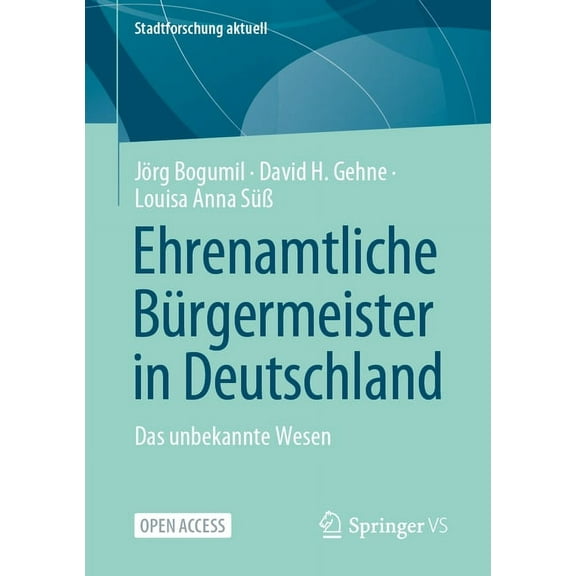 Stadtforschung aktuell

Jörg Bogumil · David H. Gehne · Louisa Anna Süß

Ehrenamtliche Bürgermeister in Deutschland

Das unbekannte Wesen

OPEN ACCESS

Springer VS